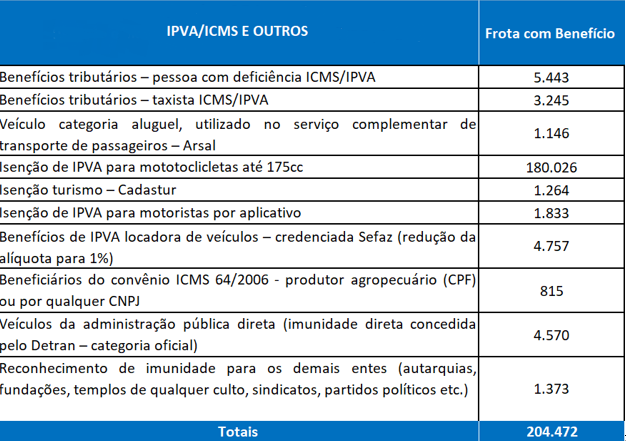 | IPVA/ICMS E OUTROS | Frota com Benefício |
|---|---|
| Benefícios tributários – pessoa com deficiência ICMS/IPVA | 5.443 |
| Benefícios tributários – taxista ICMS/IPVA | 3.245 |
| Veículo categoria aluguel, utilizado no serviço complementar de transporte de passageiros – Arsal | 1.146 |
| Isenção de IPVA para mototoclicletas até 175cc | 180.026 |
| Isenção turismo – Cadastur | 1.264 |
| Isenção de IPVA para motoristas por aplicativo | 1.833 |
| Benefícios de IPVA locadora de veículos – credenciada Sefaz (redução da alíquota para 1%) | 4.757 |
| Beneficiários do convênio ICMS 64/2006 - produtor agropecuário (CPF) ou por qualquer CNPJ | 815 |
| Veículos da administração pública direta (imunidade direta concedida pelo Detran – categoria oficial) | 4.570 |
| Reconhecimento de imunidade para os demais entes (autarquias, fundações, templos de qualquer culto, sindicatos, partidos políticos etc.) | 1.373 |
| Totais | 204.472 |